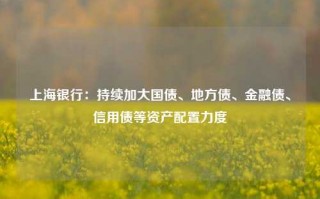 上海银行：持续加大国债、地方债、金融债、信用债等资产配置力度